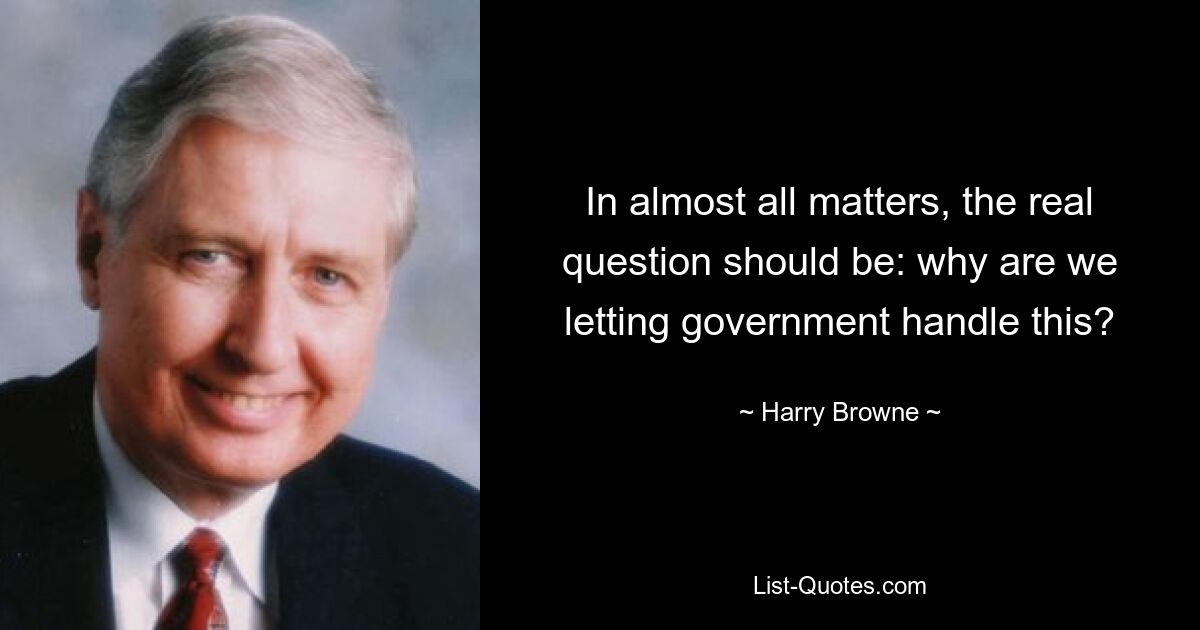 In almost all matters, the real question should be: why are we letting government handle this?

~ Harry Browne ~

List-Quotes.com